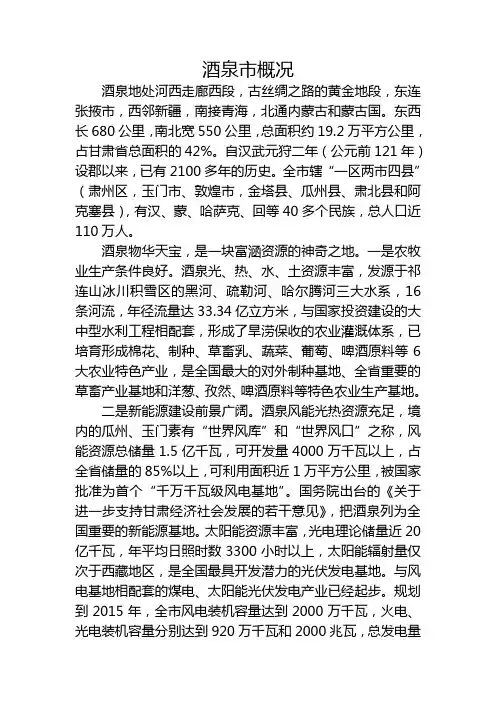 酒泉市概况

酒泉地处河西走廊西段，古丝绸之路的黄金地段，东连张掖市，西邻新疆，南接青海，北通内蒙古和蒙古国。东西长 680 公里，南北宽 550 公里，总面积约 19.2 万平方公里，占甘肃省总面积的 42%。自汉武元狩二年（公元前 121 年）设郡以来，已有 2100 多年的历史。全市辖“一区两市四县”（肃州区，玉门市、敦煌市，金塔县、瓜州县、肃北县和阿克塞县），有汉、蒙、哈萨克、回等 40 多个民族，总人口近 110 万人。

酒泉物华天宝，是一块富涵资源的神奇之地。一是农牧业生产条件良好。酒泉光、热、水、土资源丰富，发源于祁连山冰川积雪区的黑河、疏勒河、哈尔腾河三大水系，16 条河流，年径流量达 33.34 亿立方米，与国家投资建设的大中型水利工程相配套，形成了旱涝保收的农业灌溉体系，已培育形成棉花、制种、草畜乳、蔬菜、葡萄、啤酒原料等 6 大农业特色产业，是全国最大的对外制种基地、全省重要的草畜产业基地和洋葱、孜然、啤酒原料等特色农业生产基地。

二是新能源建设前景广阔。酒泉风能光热资源充足，境内的瓜州、玉门素有“世界风库”和“世界风口”之称，风能资源总储量 1.5 亿千瓦，可开发量 4000 万千瓦以上，占全省储量的 85%以上，可利用面积近 1 万平方公里，被国家批准为首个“千万千瓦级风电基地”。国务院出台的《关于进一步支持甘肃经济社会发展的若干意见》，把酒泉列为全国重要的新能源基地。太阳能资源丰富，光电理论储量近 20 亿千瓦，年平均日照时数 3300 小时以上，太阳能辐射量仅次于西藏地区，是全国最具开发潜力的光伏发电基地。与风电基地相配套的煤电、太阳能光伏发电产业已经起步。规划到 2015 年，全市风电装机容量达到 2000 万千瓦，火电、光电装机容量分别达到 920 万千瓦和 2000 兆瓦，总发电量